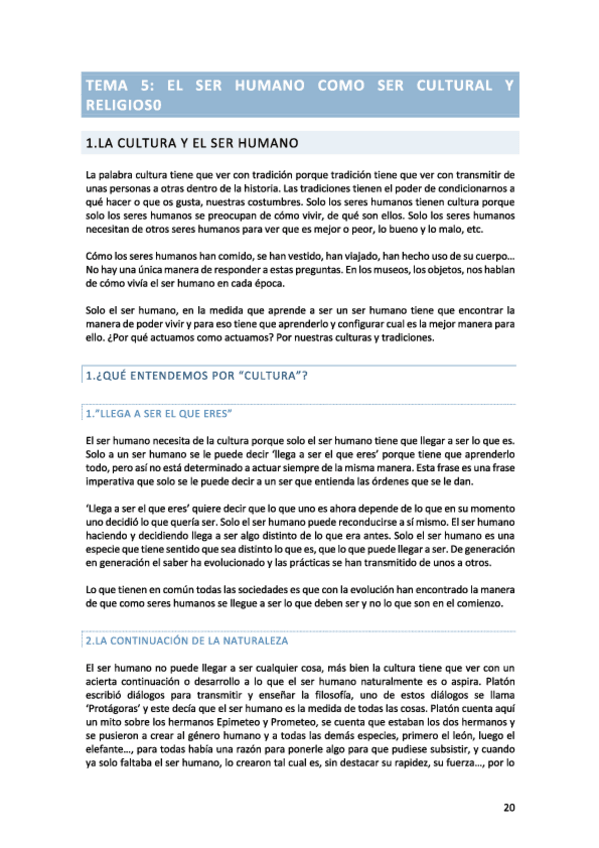 TEMA 5: EL SER HUMANO COMO SER CULTURAL Y RELIGIOS0

1.LA CULTURA Y EL SER HUMANO

La palabra cultura tiene que ver con tradición porque tradición tiene que ver con transmitir de unas personas a otras dentro de la historia. Las tradiciones tienen el poder de condicionarnos a qué hacer o que os gusta, nuestras costumbres. Solo los seres humanos tienen cultura porque solo los seres humanos se preocupan de cómo vivir, de qué son ellos. Solo los seres humanos necesitan de otros seres humanos para ver que es mejor o peor, lo bueno y lo malo, etc.

Cómo los seres humanos han comido, se han vestido, han viajado, han hecho uso de su cuerpo... No hay una única manera de responder a estas preguntas. En los museos, los objetos, nos hablan de cómo vivía el ser humano en cada época.

Solo el ser humano, en la medida que aprende a ser un ser humano tiene que encontrar la manera de poder vivir y para eso tiene que aprenderlo y configurar cual es la mejor manera para ello. ¿Por qué actuamos como actuamos? Por nuestras culturas y tradiciones.

1.¿QUÉ ENTENDEMOS POR "CULTURA"?

1."LLEGA A SER EL QUE ERES"

El ser humano necesita de la cultura porque solo el ser humano tiene que llegar a ser lo que es. Solo a un ser humano se le puede decir 'llega a ser el que eres' porque tiene que aprenderlo todo, pero así no está determinado a actuar siempre de la misma manera. Esta frase es una frase imperativa que solo se le puede decir a un ser que entienda las órdenes que se le dan.

'Llega a ser el que eres' quiere decir que lo que uno es ahora depende de lo que en su momento uno decidió lo que quería ser. Solo el ser humano puede reconducirse a sí mismo. El ser humano haciendo y decidiendo llega a ser algo distinto de lo que era antes. Solo el ser humano es una especie que tiene sentido que sea distinto lo que es, que lo que puede llegar a ser. De generación en generación el saber ha evolucionado y las prácticas se han transmitido de unos a otros.

Lo que tienen en común todas las sociedades es que con la evolución han encontrado la manera de que como seres humanos se llegue a ser lo que deben ser y no lo que son en el comienzo.

2.LA CONTINUACIÓN DE LA NATURALEZA

El ser humano no puede llegar a ser cualquier cosa, más bien la cultura tiene que ver con un acierta continuación o desarrollo a lo que el ser humano naturalmente es o aspira. Platón escribió diálogos para transmitir y enseñar la filosofía, uno de estos diálogos se llama 'Protágoras' y este decía que el ser humano es la medida de todas las cosas. Platón cuenta aquí un mito sobre los hermanos Epimeteo y Prometeo, se cuenta que estaban los dos hermanos y se pusieron a crear al género humano y a todas las demás especies, primero el león, luego el elefante..., para todas había una razón para ponerle algo para que pudiese subsistir, y cuando ya solo faltaba el ser humano, lo crearon tal cual es, sin destacar su rapidez, su fuerza..., por lo

20